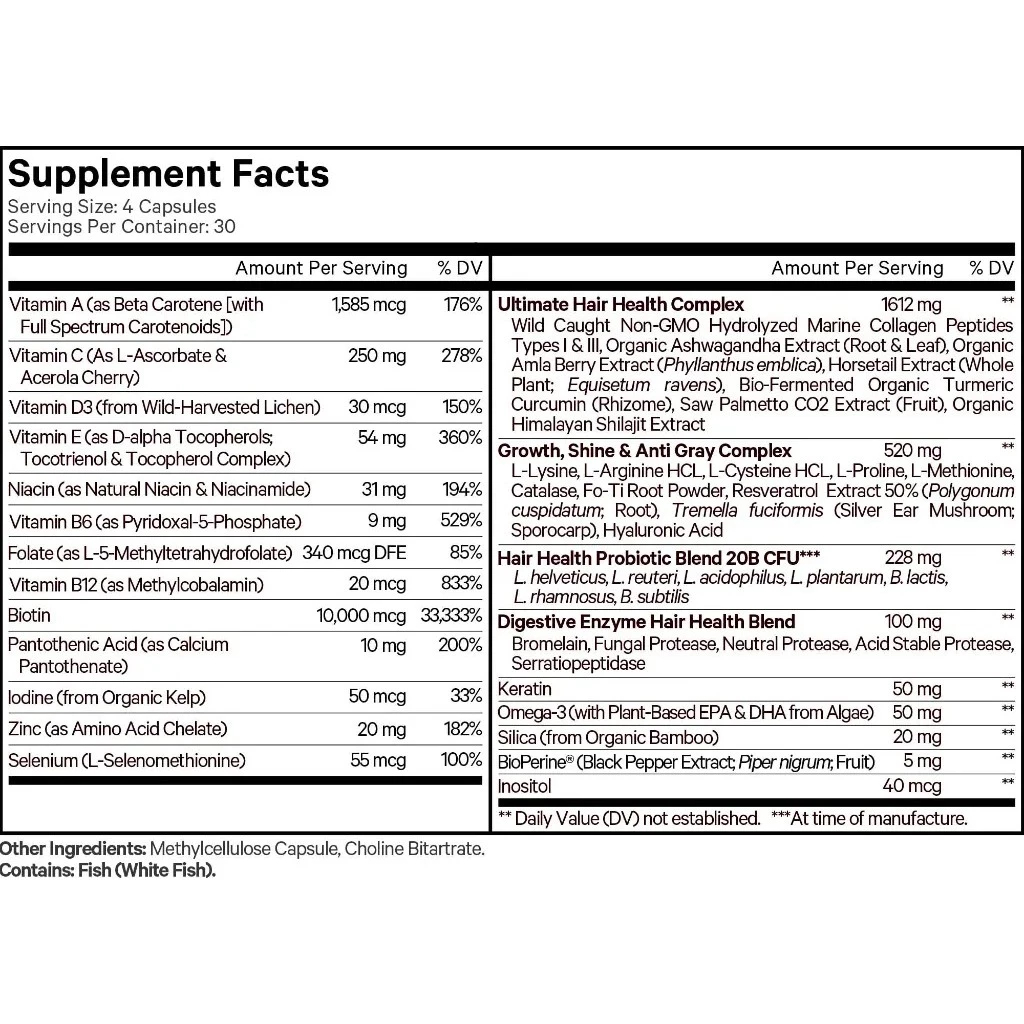 Supplement Facts
Serving Size: 4 Capsules
Servings Per Container: 30

|  | Amount Per Serving | % DV |
|---|---|---|
| Vitamin A (as Beta Carotene [with Full Spectrum Carotenoids]) | 1,585 mcg | 176% |
| Vitamin C (As L-Ascorbate & Acerola Cherry) | 250 mg | 278% |
| Vitamin D3 (from Wild-Harvested Lichen) | 30 mcg | 150% |
| Vitamin E (as D-alpha Tocopherols; Tocotrienol & Tocopherol Complex) | 54 mg | 360% |
| Niacin (as Natural Niacin & Niacinamide) | 31 mg | 194% |
| Vitamin B6 (as Pyridoxal-5-Phosphate) | 9 mg | 529% |
| Folate (as L-5-Methyltetrahydrofolate) | 340 mcg DFE | 85% |
| Vitamin B12 (as Methylcobalamin) | 20 mcg | 833% |
| Biotin | 10,000 mcg | 33,333% |
| Pantothenic Acid (as Calcium Pantothenate) | 10 mg | 200% |
| Iodine (from Organic Kelp) | 50 mcg | 33% |
| Zinc (as Amino Acid Chelate) | 20 mg | 182% |
| Selenium (L-Selenomethionine) | 55 mcg | 100% |

|  | Amount Per Serving | % DV |
|---|---|---|
| Ultimate Hair Health Complex Wild Caught Non-GMO Hydrolyzed Marine Collagen Peptides Types I & III, Organic Ashwagandha Extract (Root & Leaf), Organic Amla Berry Extract (Phyllanthus emblica), Horsetail Extract (Whole Plant; Equisetum ravens), Bio-Fermented Organic Turmeric Curcumin (Rhizome), Saw Palmetto CO2 Extract (Fruit), Organic Himalayan Shilajit Extract | 1612 mg | ** |
| Growth, Shine & Anti Gray Complex L-Lysine, L-Arginine HCL, L-Cysteine HCL, L-Proline, L-Methionine, Catalase, Fo-Ti Root Powder, Resveratrol Extract 50% (Polygonum cuspidatum; Root), Tremella fuciformis (Silver Ear Mushroom; Sporocarp), Hyaluronic Acid | 520 mg | ** |
| Hair Health Probiotic Blend 20B CFU*** L. helveticus, L. reuteri, L. acidophilus, L. plantarum, B. lactis, L. rhamnosus, B. subtilis | 228 mg | ** |
| Digestive Enzyme Hair Health Blend Bromelain, Fungal Protease, Neutral Protease, Acid Stable Protease, Serratiopeptidase | 100 mg | ** |
| Keratin | 50 mg | ** |
| Omega-3 (with Plant-Based EPA & DHA from Algae) | 50 mg | ** |
| Silica (from Organic Bamboo) | 20 mg | ** |
| BioPerine® (Black Pepper Extract; Piper nigrum; Fruit) | 5 mg | ** |
| Inositol | 40 mcg | ** |

** Daily Value (DV) not established. ***At time of manufacture.

Other Ingredients: Methylcellulose Capsule, Choline Bitartrate.
Contains: Fish (White Fish).